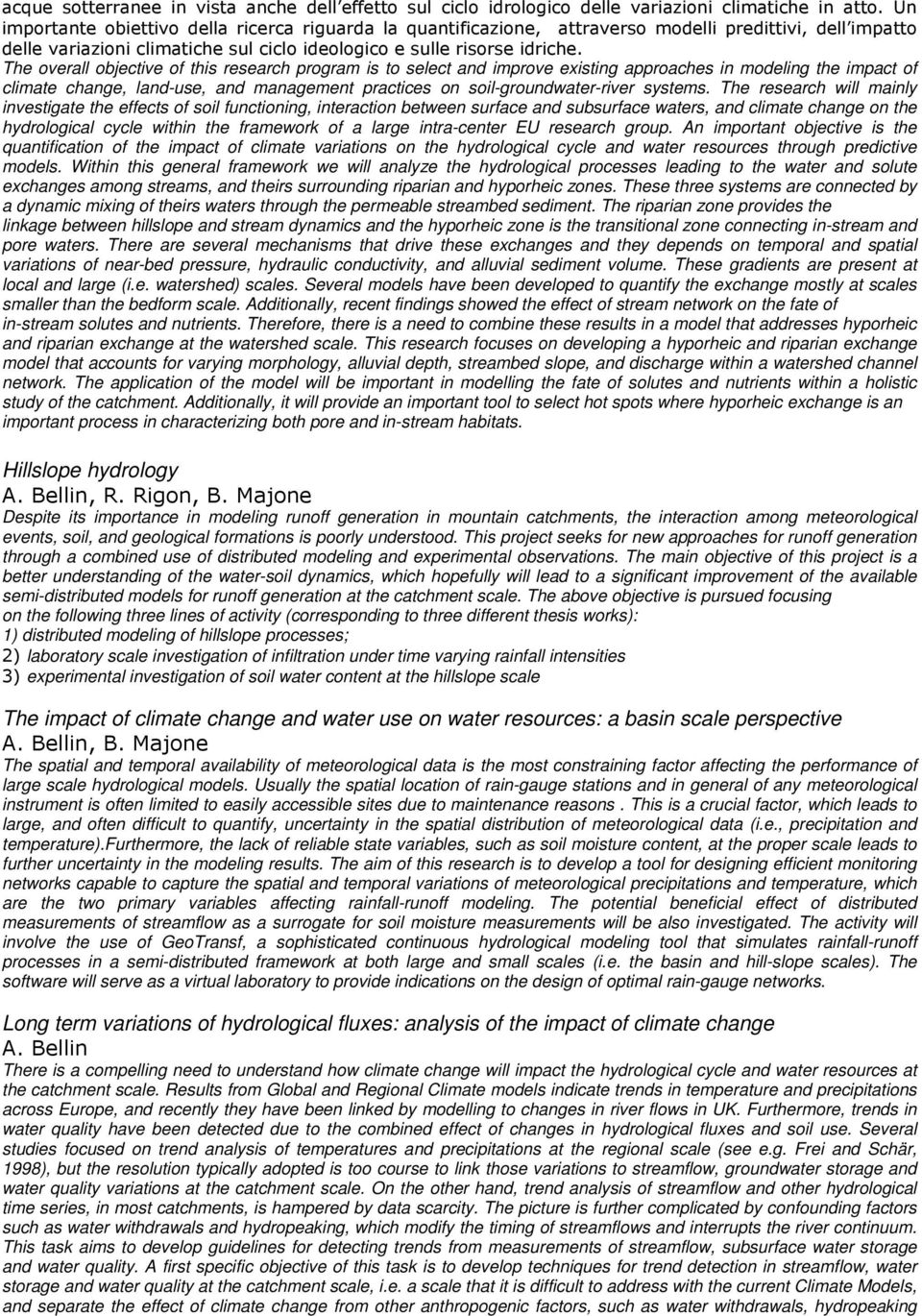 acque sotterranee in vista anche dell'effetto sul ciclo idrologico delle variazioni climatiche in atto. Un importante obiettivo della ricerca riguarda la quantificazione, attraverso modelli predittivi, dell'impatto delle variazioni climatiche sul ciclo ideologico e sulle risorse idriche.
The overall objective of this research program is to select and improve existing approaches in modeling the impact of climate change, land-use, and management practices on soil-groundwater-river systems. The research will mainly investigate the effects of soil functioning, interaction between surface and subsurface waters, and climate change on the hydrological cycle within the framework of a large intra-center EU research group. An important objective is the quantification of the impact of climate variations on the hydrological cycle and water resources through predictive models. Within this general framework we will analyze the hydrological processes leading to the water and solute exchanges among streams, and theirs surrounding riparian and hyporheic zones. These three systems are connected by a dynamic mixing of theirs waters through the permeable streambed sediment. The riparian zone provides the linkage between hillslope and stream dynamics and the hyporheic zone is the transitional zone connecting in-stream and pore waters. There are several mechanisms that drive these exchanges and they depends on temporal and spatial variations of near-bed pressure, hydraulic conductivity, and alluvial sediment volume. These gradients are present at local and large (i.e. watershed) scales. Several models have been developed to quantify the exchange mostly at scales smaller than the bedform scale. Additionally, recent findings showed the effect of stream network on the fate of in-stream solutes and nutrients. Therefore, there is a need to combine these results in a model that addresses hyporheic and riparian exchange at the watershed scale. This research focuses on developing a hyporheic and riparian exchange model that accounts for varying morphology, alluvial depth, streambed slope, and discharge within a watershed channel network. The application of the model will be important in modelling the fate of solutes and nutrients within a holistic study of the catchment. Additionally, it will provide an important tool to select hot spots where hyporheic exchange is an important process in characterizing both pore and in-stream habitats.

Hillslope hydrology
A. Bellin, R. Rigon, B. Majone
Despite its importance in modeling runoff generation in mountain catchments, the interaction among meteorological events, soil, and geological formations is poorly understood. This project seeks for new approaches for runoff generation through a combined use of distributed modeling and experimental observations. The main objective of this project is a better understanding of the water-soil dynamics, which hopefully will lead to a significant improvement of the available semi-distributed models for runoff generation at the catchment scale. The above objective is pursued focusing on the following three lines of activity (corresponding to three different thesis works):
1) distributed modeling of hillslope processes;
2) laboratory scale investigation of infiltration under time varying rainfall intensities
3) experimental investigation of soil water content at the hillslope scale

The impact of climate change and water use on water resources: a basin scale perspective
A. Bellin, B. Majone
The spatial and temporal availability of meteorological data is the most constraining factor affecting the performance of large scale hydrological models. Usually the spatial location of rain-gauge stations and in general of any meteorological instrument is often limited to easily accessible sites due to maintenance reasons . This is a crucial factor, which leads to large, and often difficult to quantify, uncertainty in the spatial distribution of meteorological data (i.e., precipitation and temperature).Furthermore, the lack of reliable state variables, such as soil moisture content, at the proper scale leads to further uncertainty in the modeling results. The aim of this research is to develop a tool for designing efficient monitoring networks capable to capture the spatial and temporal variations of meteorological precipitations and temperature, which are the two primary variables affecting rainfall-runoff modeling. The potential beneficial effect of distributed measurements of streamflow as a surrogate for soil moisture measurements will be also investigated. The activity will involve the use of GeoTransf, a sophisticated continuous hydrological modeling tool that simulates rainfall-runoff processes in a semi-distributed framework at both large and small scales (i.e. the basin and hill-slope scales). The software will serve as a virtual laboratory to provide indications on the design of optimal rain-gauge networks.

Long term variations of hydrological fluxes: analysis of the impact of climate change
A. Bellin
There is a compelling need to understand how climate change will impact the hydrological cycle and water resources at the catchment scale. Results from Global and Regional Climate models indicate trends in temperature and precipitations across Europe, and recently they have been linked by modelling to changes in river flows in UK. Furthermore, trends in water quality have been detected due to the combined effect of changes in hydrological fluxes and soil use. Several studies focused on trend analysis of temperatures and precipitations at the regional scale (see e.g. Frei and Schär, 1998), but the resolution typically adopted is too course to link those variations to streamflow, groundwater storage and water quality variations at the catchment scale. On the other hand, trend analysis of streamflow and other hydrological time series, in most catchments, is hampered by data scarcity. The picture is further complicated by confounding factors such as water withdrawals and hydropeaking, which modify the timing of streamflows and interrupts the river continuum. This task aims to develop guidelines for detecting trends from measurements of streamflow, subsurface water storage and water quality. A first specific objective of this task is to develop techniques for trend detection in streamflow, water storage and water quality at the catchment scale, i.e. a scale that it is difficult to address with the current Climate Models, and separate the effect of climate change from other anthropogenic factors, such as water withdrawals, hydropeaking